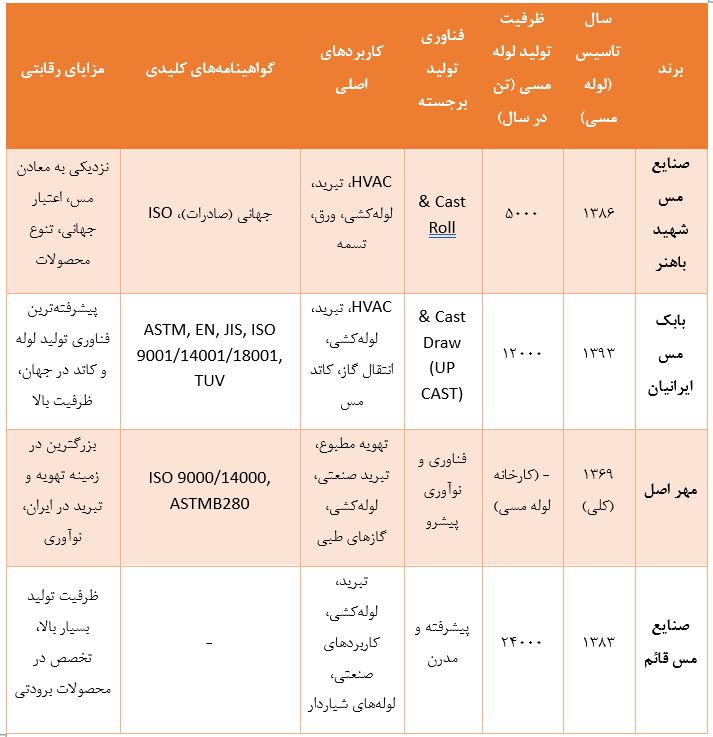 | برند | سال تاسیس (لوله مسی) | ظرفیت تولید لوله مسی (تن در سال) | فناوری تولید برجسته | کاربردهای اصلی | گواهینامه‌های کلیدی | مزایای رقابتی |
|---|---|---|---|---|---|---|
| صنایع مس شهید باهنر | ۱۳۸۶ | ۵۰۰۰ | Cast & Roll | HVAC، تبرید، لوله‌کشی، ورق، تسمه | جهانی (صادرات)، ISO | نزدیکی به معادن مس، اعتبار جهانی، تنوع محصولات |
| بابک مس ایرانیان | ۱۳۹۳ | ۱۲۰۰۰ | Cast & Draw (UP CAST) | HVAC، تبرید، لوله‌کشی، انتقال گاز، کاتد مس | ASTM, EN, JIS, ISO 9001/14001/18001, TUV | پیشرفته‌ترین فناوری تولید لوله و کاتد در جهان، ظرفیت بالا |
| مهر اصل | ۱۳۶۹ (کلی) | - (کارخانه لوله مسی) | فناوری و نوآوری پیشرو | تهویه مطبوع، تبرید صنعتی، لوله‌کشی، گازهای طبی | ISO 9000/14000, ASTMB280 | بزرگترین در زمینه تهویه و تبرید در ایران، نوآوری |
| صنایع مس قائم | ۱۳۸۳ | ۲۴۰۰۰ | پیشرفته و مدرن | تبرید، لوله‌کشی، کاربردهای صنعتی، لوله‌های شیاردار | - | ظرفیت تولید بسیار بالا، تخصص در محصولات برودتی |